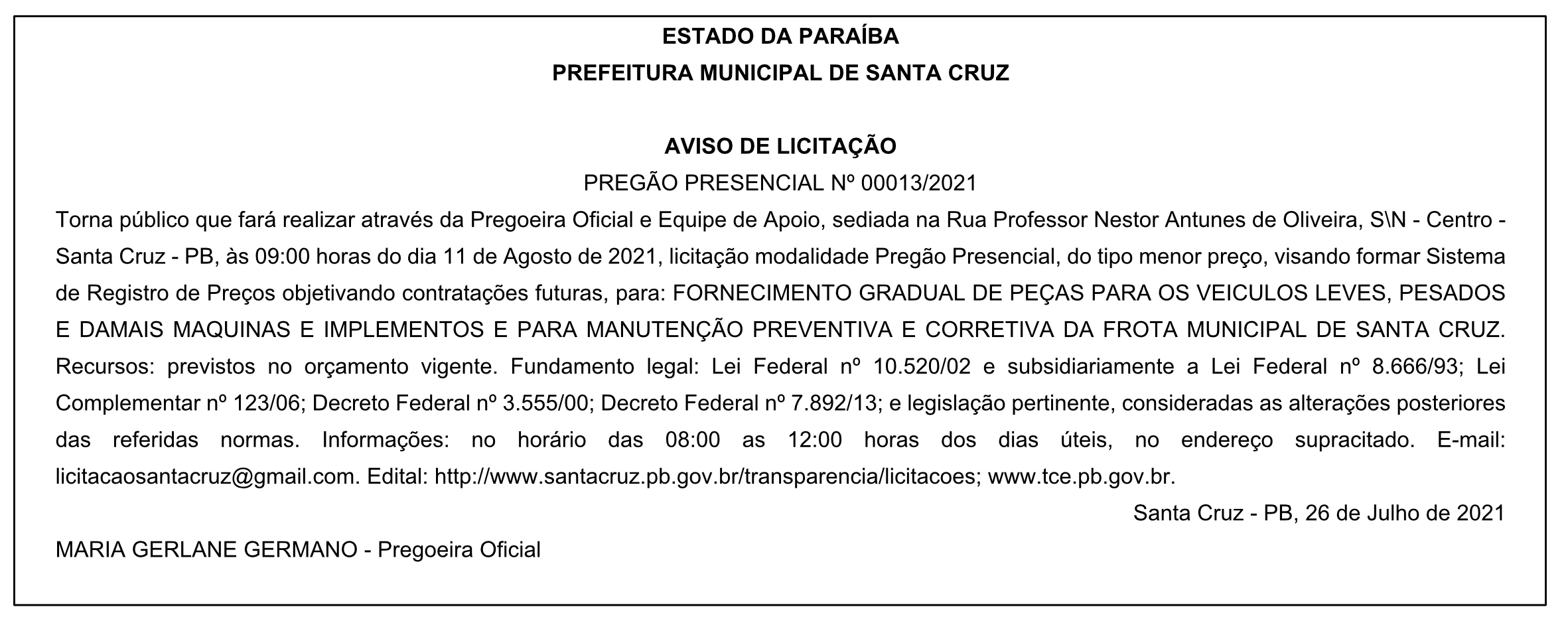 ESTADO DA PARAÍBA
PREFEITURA MUNICIPAL DE SANTA CRUZ

AVISO DE LICITAÇÃO
PREGÃO PRESENCIAL Nº 00013/2021

Torna público que fará realizar através da Pregoeira Oficial e Equipe de Apoio, sediada na Rua Professor Nestor Antunes de Oliveira, S\N - Centro - Santa Cruz - PB, às 09:00 horas do dia 11 de Agosto de 2021, licitação modalidade Pregão Presencial, do tipo menor preço, visando formar Sistema de Registro de Preços objetivando contratações futuras, para: FORNECIMENTO GRADUAL DE PEÇAS PARA OS VEICULOS LEVES, PESADOS E DAMAIS MAQUINAS E IMPLEMENTOS E PARA MANUTENÇÃO PREVENTIVA E CORRETIVA DA FROTA MUNICIPAL DE SANTA CRUZ. Recursos: previstos no orçamento vigente. Fundamento legal: Lei Federal nº 10.520/02 e subsidiariamente a Lei Federal nº 8.666/93; Lei Complementar nº 123/06; Decreto Federal nº 3.555/00; Decreto Federal nº 7.892/13; e legislação pertinente, consideradas as alterações posteriores das referidas normas. Informações: no horário das 08:00 as 12:00 horas dos dias úteis, no endereço supracitado. E-mail: licitacaosantacruz@gmail.com. Edital: http://www.santacruz.pb.gov.br/transparencia/licitacoes; www.tce.pb.gov.br.

Santa Cruz - PB, 26 de Julho de 2021

MARIA GERLANE GERMANO - Pregoeira Oficial